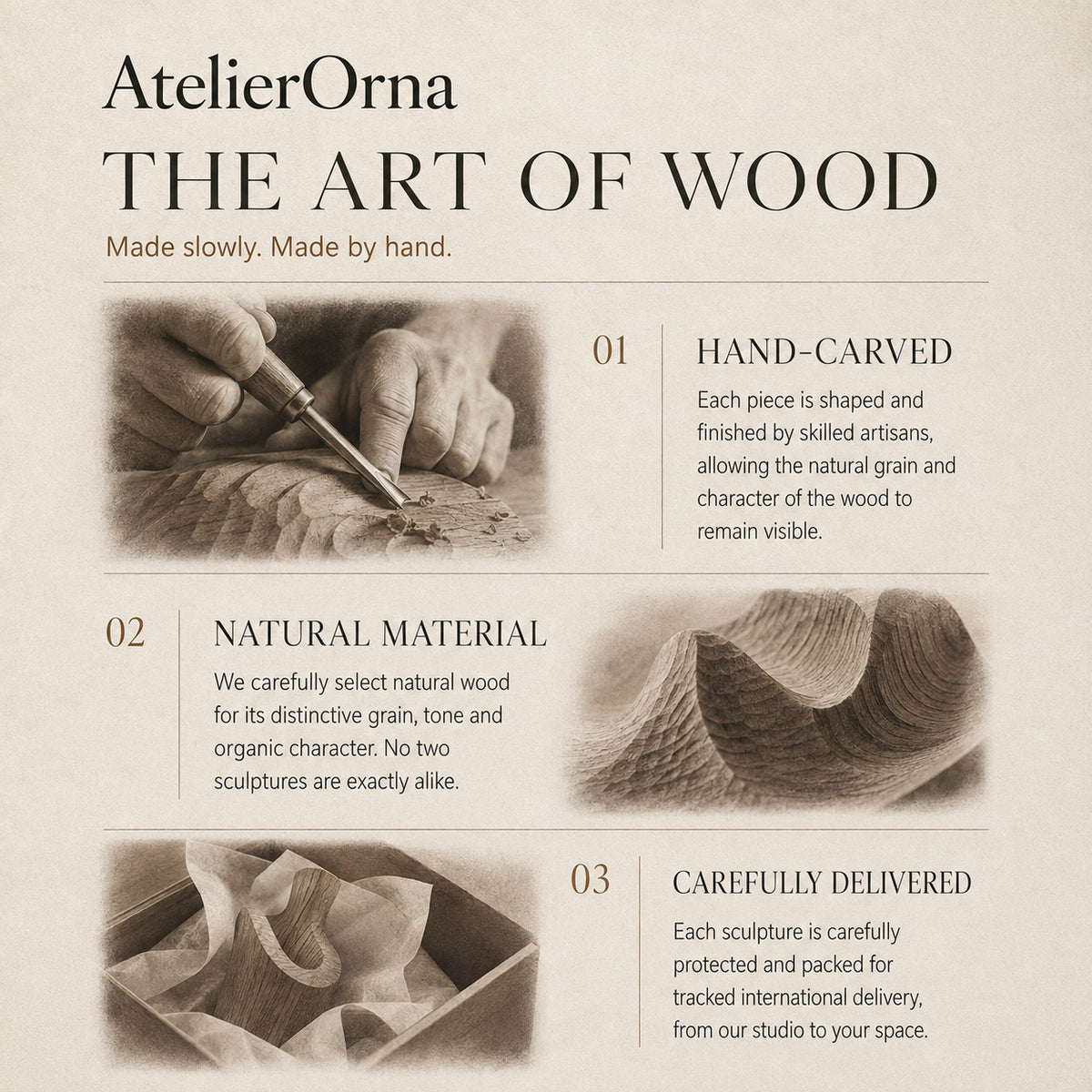 AtelierOrna

THE ART OF WOOD

Made slowly. Made by hand.

01

HAND-CARVED

Each piece is shaped and finished by skilled artisans, allowing the natural grain and character of the wood to remain visible.

02

NATURAL MATERIAL

We carefully select natural wood for its distinctive grain, tone and organic character. No two sculptures are exactly alike.

03

CAREFULLY DELIVERED

Each sculpture is carefully protected and packed for tracked international delivery, from our studio to your space.